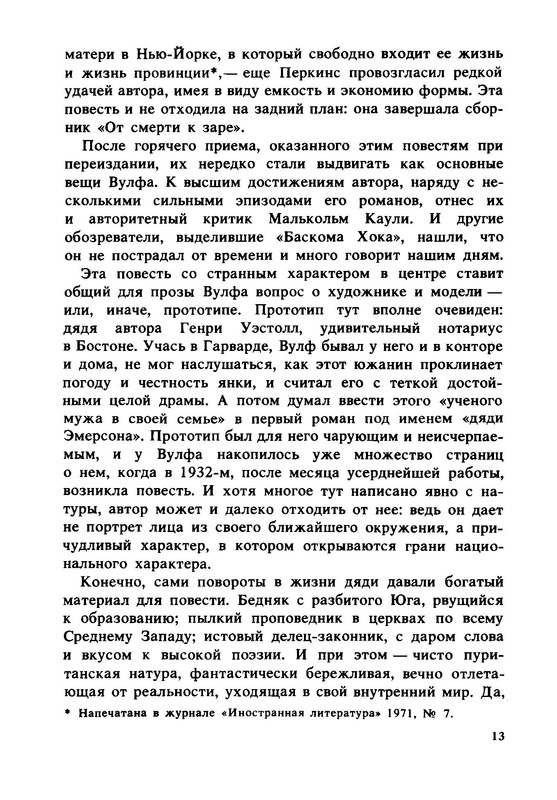 матери в Нью-Йорке, в который свободно входит ее жизнь и жизнь провинции*,— еще Перкинс провозгласил редкой удачей автора, имея в виду емкость и экономию формы. Эта повесть и не отходила на задний план: она завершала сборник «От смерти к заре».

После горячего приема, оказанного этим повестям при переиздании, их нередко стали выдвигать как основные вещи Вулфа. К высшим достижениям автора, наряду с несколькими сильными эпизодами его романов, отнес их и авторитетный критик Малькольм Каули. И другие обозреватели, выделившие «Баскома Хока», нашли, что он не пострадал от времени и много говорит нашим дням.

Эта повесть со странным характером в центре ставит общий для прозы Вулфа вопрос о художнике и модели — или, иначе, прототипе. Прототип тут вполне очевиден: дядя автора Генри Уэстолл, удивительный нотариус в Бостоне. Учась в Гарварде, Вулф бывал у него и в конторе и дома, не мог наслушаться, как этот южанин проклинает погоду и честность янки, и считал его с теткой достойными целой драмы. А потом думал ввести этого «ученого мужа в своей семье» в первый роман под именем «дяди Эмерсона». Прототип был для него чарующим и неисчерпаемым, и у Вулфа накопилось уже множество страниц о нем, когда в 1932-м, после месяца усерднейшей работы, возникла повесть. И хотя многое тут написано явно с натуры, автор может и далеко отходить от нее: ведь он дает не портрет лица из своего ближайшего окружения, а причудливый характер, в котором открываются грани национального характера.

Конечно, сами повороты в жизни дяди давали богатый материал для повести. Бедняк с разбитого Юга, рвущийся к образованию; пылкий проповедник в церквах по всему Среднему Западу; истовый делец-законник, с даром слова и вкусом к высокой поэзии. И при этом — чисто пуританская натура, фантастически бережливая, вечно отлетающая от реальности, уходящая в свой внутренний мир. Да,

* Напечатана в журнале «Иностранная литература» 1971, № 7.

13